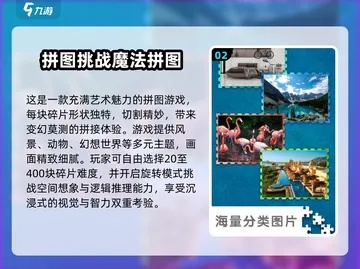 九游

拼图挑战魔法拼图

这是一款充满艺术魅力的拼图游戏，每块碎片形状独特，切割精妙，带来变幻莫测的拼接体验。游戏提供风景、动物、幻想世界等多元主题，画面精致细腻。玩家可自由选择20至400块碎片难度，并开启旋转模式挑战空间想象与逻辑推理能力，享受沉浸式的视觉与智力双重考验。

02

海量分类图片